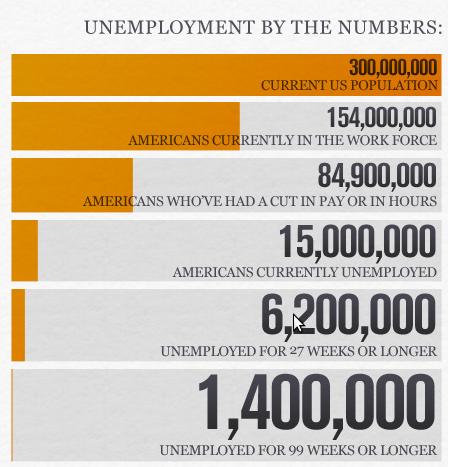 UNEMPLOYMENT BY THE NUMBERS:

300,000,000
CURRENT US POPULATION

154,000,000
AMERICANS CURRENTLY IN THE WORK FORCE

84,900,000
AMERICANS WHO'VE HAD A CUT IN PAY OR IN HOURS

15,000,000
AMERICANS CURRENTLY UNEMPLOYED

6,200,000
UNEMPLOYED FOR 27 WEEKS OR LONGER

1,400,000
UNEMPLOYED FOR 99 WEEKS OR LONGER